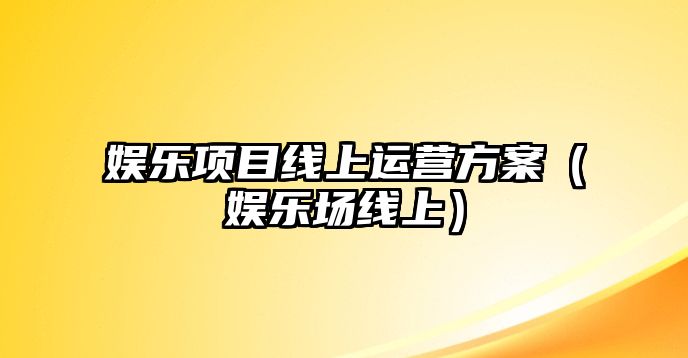 娱乐项目线上运营方案（娱乐场线上）